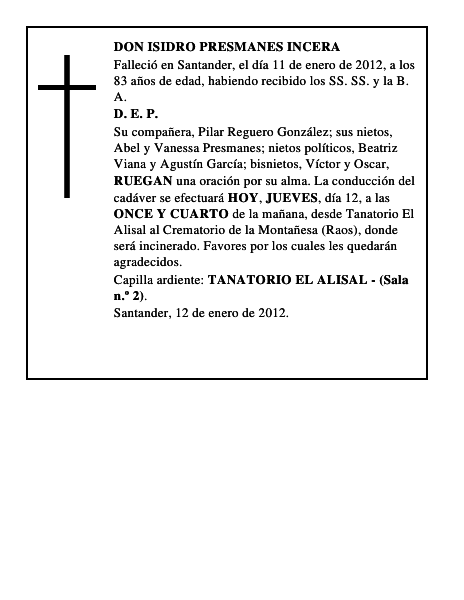 DON ISIDRO PRESMANES INCERA

Falleció en Santander, el día 11 de enero de 2012, a los 83 años de edad, habiendo recibido los SS. SS. y la B. A.

D. E. P.

Su compañera, Pilar Reguero González; sus nietos, Abel y Vanessa Presmanes; nietos políticos, Beatriz Viana y Agustín García; bisnietos, Víctor y Oscar, RUEGAN una oración por su alma. La conducción del cadáver se efectuará HOY, JUEVES, día 12, a las ONCE Y CUARTO de la mañana, desde Tanatorio El Alisal al Crematorio de la Montañesa (Raos), donde será incinerado. Favores por los cuales les quedarán agradecidos.

Capilla ardiente: TANATORIO EL ALISAL - (Sala n.º 2).

Santander, 12 de enero de 2012.